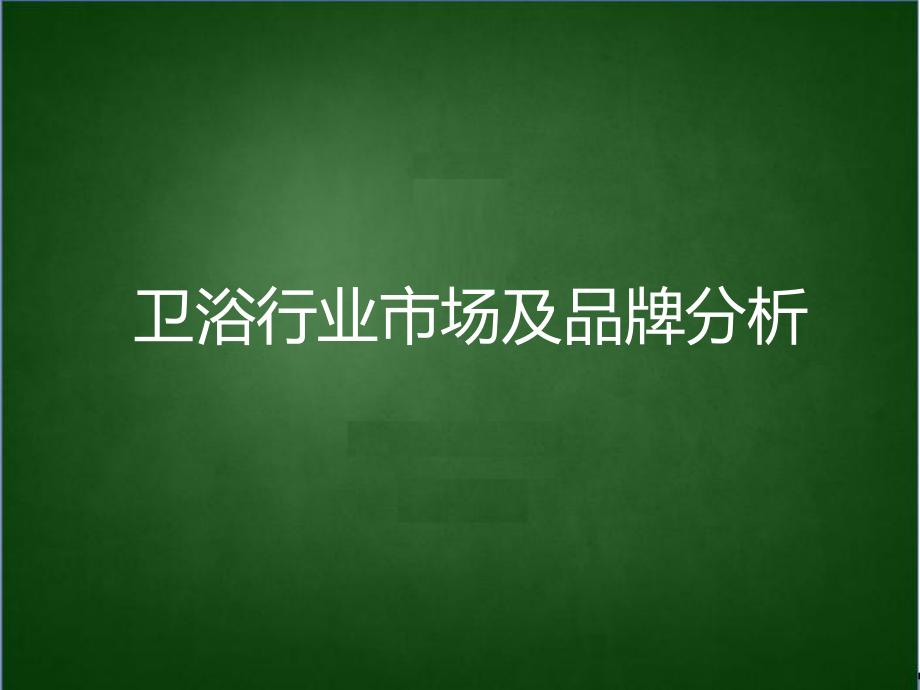 卫浴行业市场及品牌分析